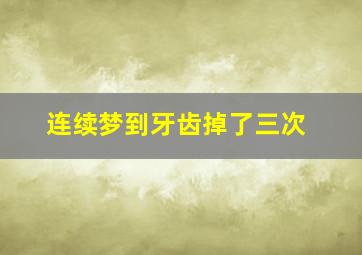 连续梦到牙齿掉了三次